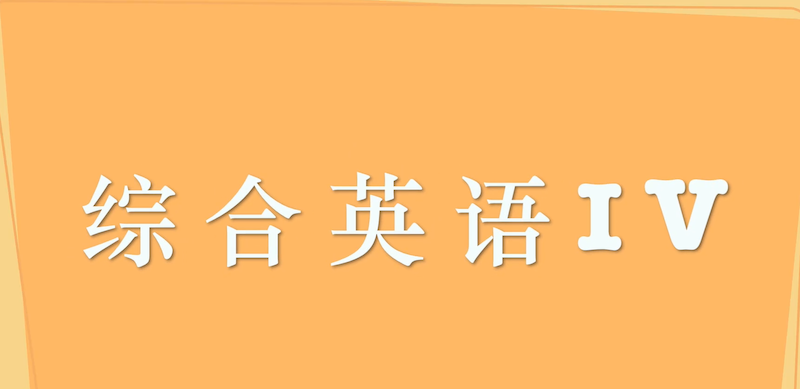 综合英语IV